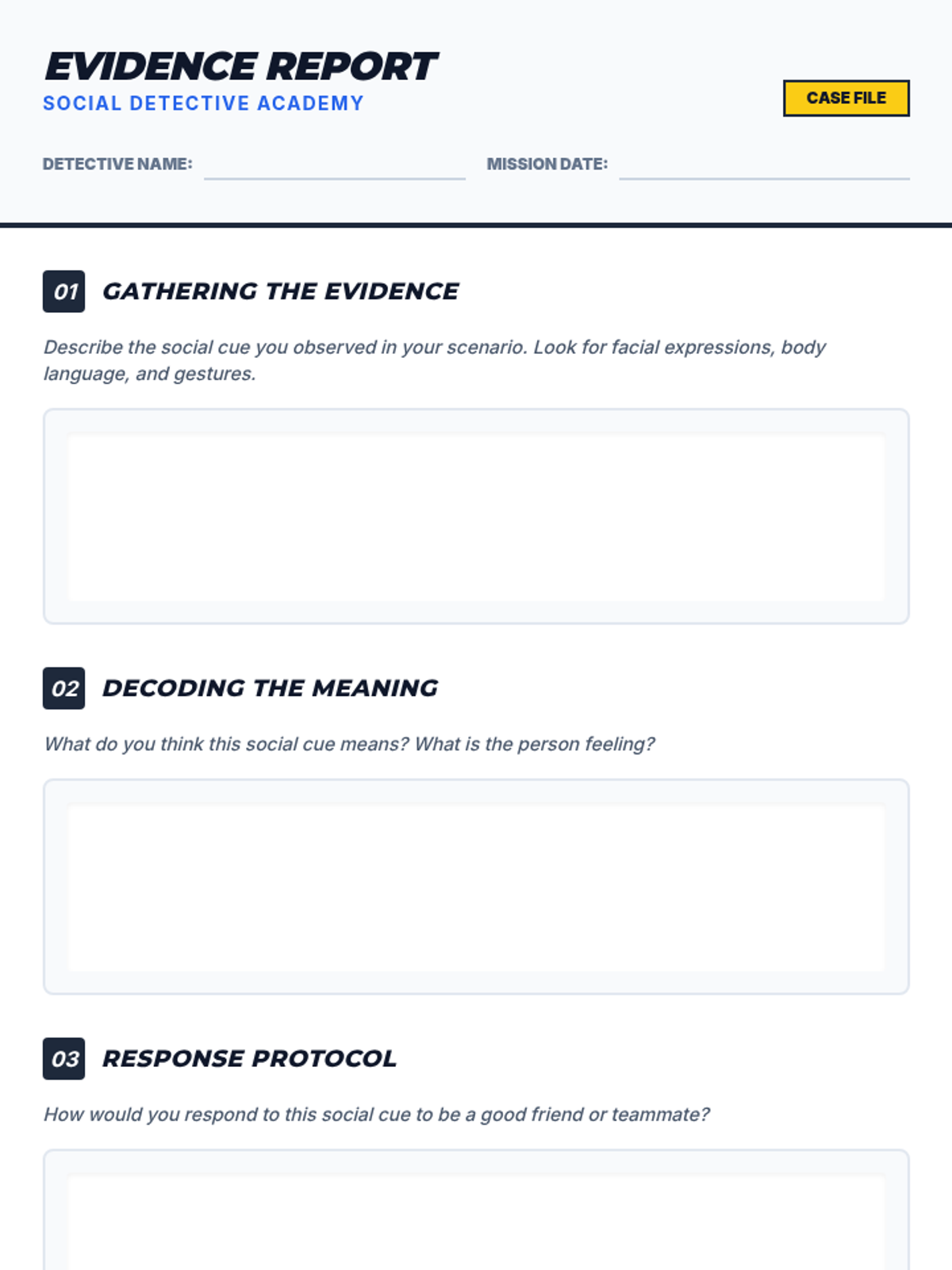 EVIDENCE REPORT
SOCIAL DETECTIVE ACADEMY

CASE FILE

DETECTIVE NAME:

MISSION DATE:

01 GATHERING THE EVIDENCE

Describe the social cue you observed in your scenario. Look for facial expressions, body language, and gestures.

02 DECODING THE MEANING

What do you think this social cue means? What is the person feeling?

03 RESPONSE PROTOCOL

How would you respond to this social cue to be a good friend or teammate?